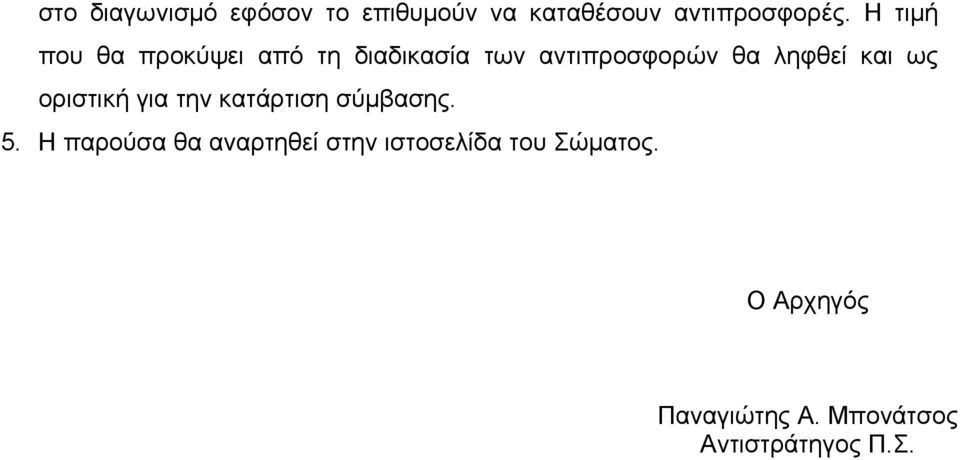 στο διαγωνισμό εφόσον το επιθυμούν να καταθέσουν αντιπροσφορές. Η τιμή που θα προκύψει από τη διαδικασία των αντιπροσφορών θα ληφθεί και ως οριστική για την κατάρτιση σύμβασης.

5. Η παρούσα θα αναρτηθεί στην ιστοσελίδα του Σώματος.

Ο Αρχηγός

Παναγιώτης Α. Μπονάτσος
Αντιστράτηγος Π.Σ.